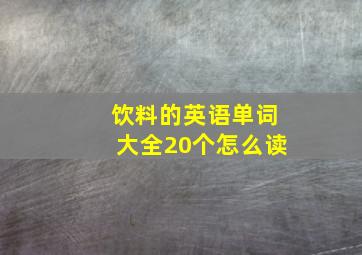 饮料的英语单词大全20个怎么读